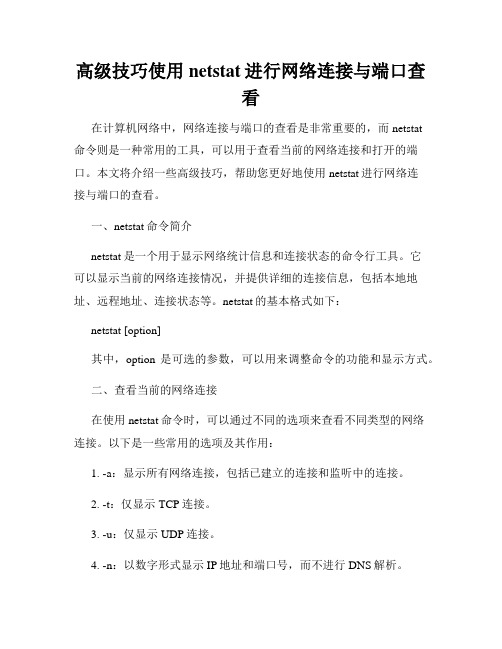 高级技巧使用 netstat 进行网络连接与端口查看

在计算机网络中，网络连接与端口的查看是非常重要的，而 netstat 命令则是一种常用的工具，可以用于查看当前的网络连接和打开的端口。本文将介绍一些高级技巧，帮助您更好地使用 netstat 进行网络连接与端口的查看。

一、netstat 命令简介

netstat 是一个用于显示网络统计信息和连接状态的命令行工具。它可以显示当前的网络连接情况，并提供详细的连接信息，包括本地地址、远程地址、连接状态等。netstat 的基本格式如下：

netstat [option]

其中，option 是可选的参数，可以用来调整命令的功能和显示方式。

二、查看当前的网络连接

在使用 netstat 命令时，可以通过不同的选项来查看不同类型的网络连接。以下是一些常用的选项及其作用：

1. -a：显示所有网络连接，包括已建立的连接和监听中的连接。

2. -t：仅显示 TCP 连接。

3. -u：仅显示 UDP 连接。

4. -n：以数字形式显示 IP 地址和端口号，而不进行 DNS 解析。